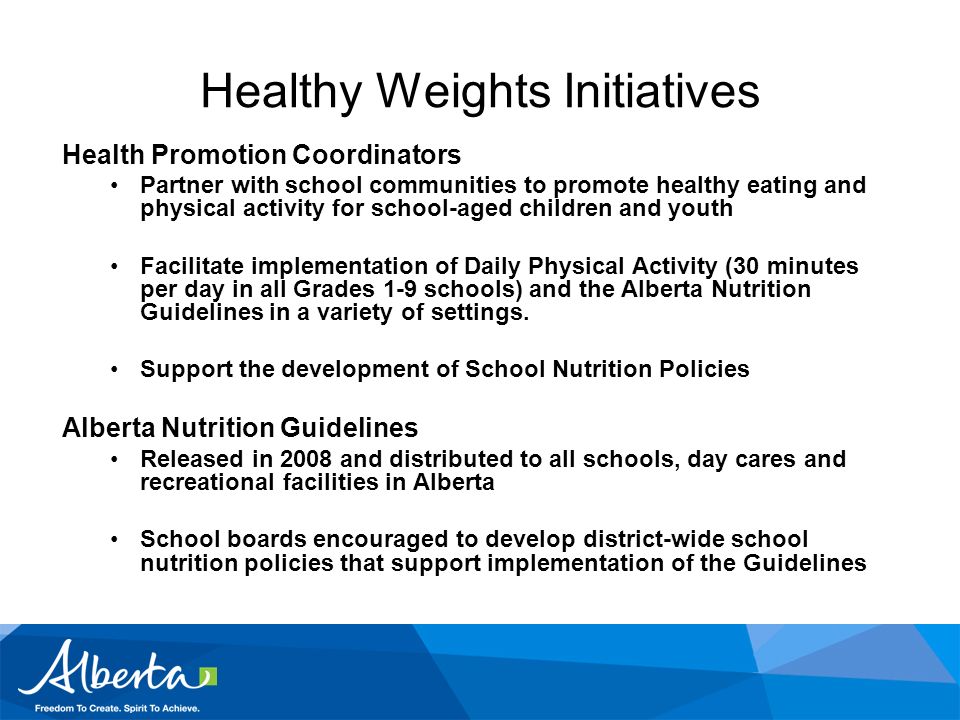 Healthy Weights Initiatives

Health Promotion Coordinators

• Partner with school communities to promote healthy eating and physical activity for school-aged children and youth

• Facilitate implementation of Daily Physical Activity (30 minutes per day in all Grades 1-9 schools) and the Alberta Nutrition Guidelines in a variety of settings.

• Support the development of School Nutrition Policies

Alberta Nutrition Guidelines

• Released in 2008 and distributed to all schools, day cares and recreational facilities in Alberta

• School boards encouraged to develop district-wide school nutrition policies that support implementation of the Guidelines

Alberta

Freedom To Create. Spirit To Achieve.